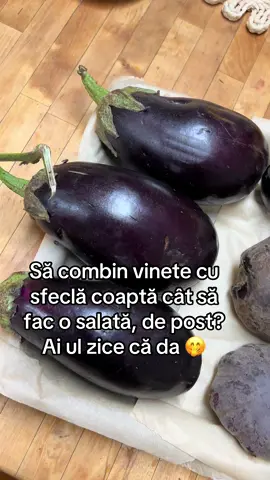 Să combin vinete cu sfeclă coaptă cât să fac o salată, de post? Ai ul zice că da 🤭